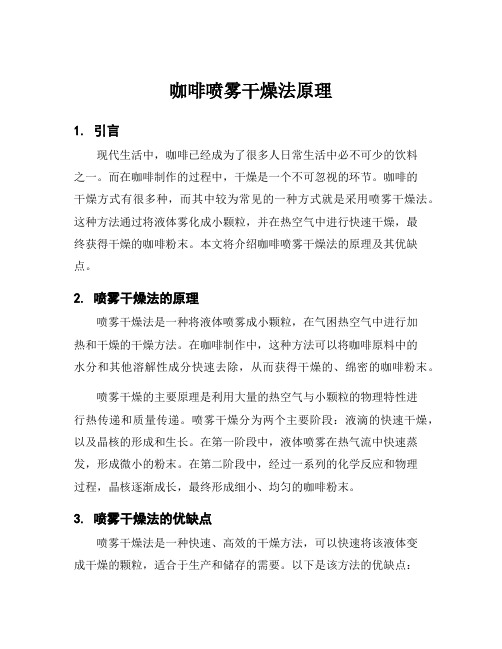 咖啡喷雾干燥法原理

1. 引言

现代生活中，咖啡已经成为了很多人日常生活中必不可少的饮料之一。而在咖啡制作的过程中，干燥是一个不可忽视的环节。咖啡的干燥方式有很多种，而其中较为常见的一种方式就是采用喷雾干燥法。这种方法通过将液体雾化成小颗粒，并在热空气中进行快速干燥，最终获得干燥的咖啡粉末。本文将介绍咖啡喷雾干燥法的原理及其优缺点。

2. 喷雾干燥法的原理

喷雾干燥法是一种将液体喷雾成小颗粒，在气困热空气中进行加热和干燥的干燥方法。在咖啡制作中，这种方法可以将咖啡原料中的水分和其他溶解性成分快速去除，从而获得干燥的、绵密的咖啡粉末。

喷雾干燥的主要原理是利用大量的热空气与小颗粒的物理特性进行热传递和质量传递。喷雾干燥分为两个主要阶段：液滴的快速干燥，以及晶核的形成和生长。在第一阶段中，液体喷雾在热气流中快速蒸发，形成微小的粉末。在第二阶段中，经过一系列的化学反应和物理过程，晶核逐渐成长，最终形成细小、均匀的咖啡粉末。

3. 喷雾干燥法的优缺点

喷雾干燥法是一种快速、高效的干燥方法，可以快速将该液体变成干燥的颗粒，适合于生产和储存的需要。以下是该方法的优缺点：